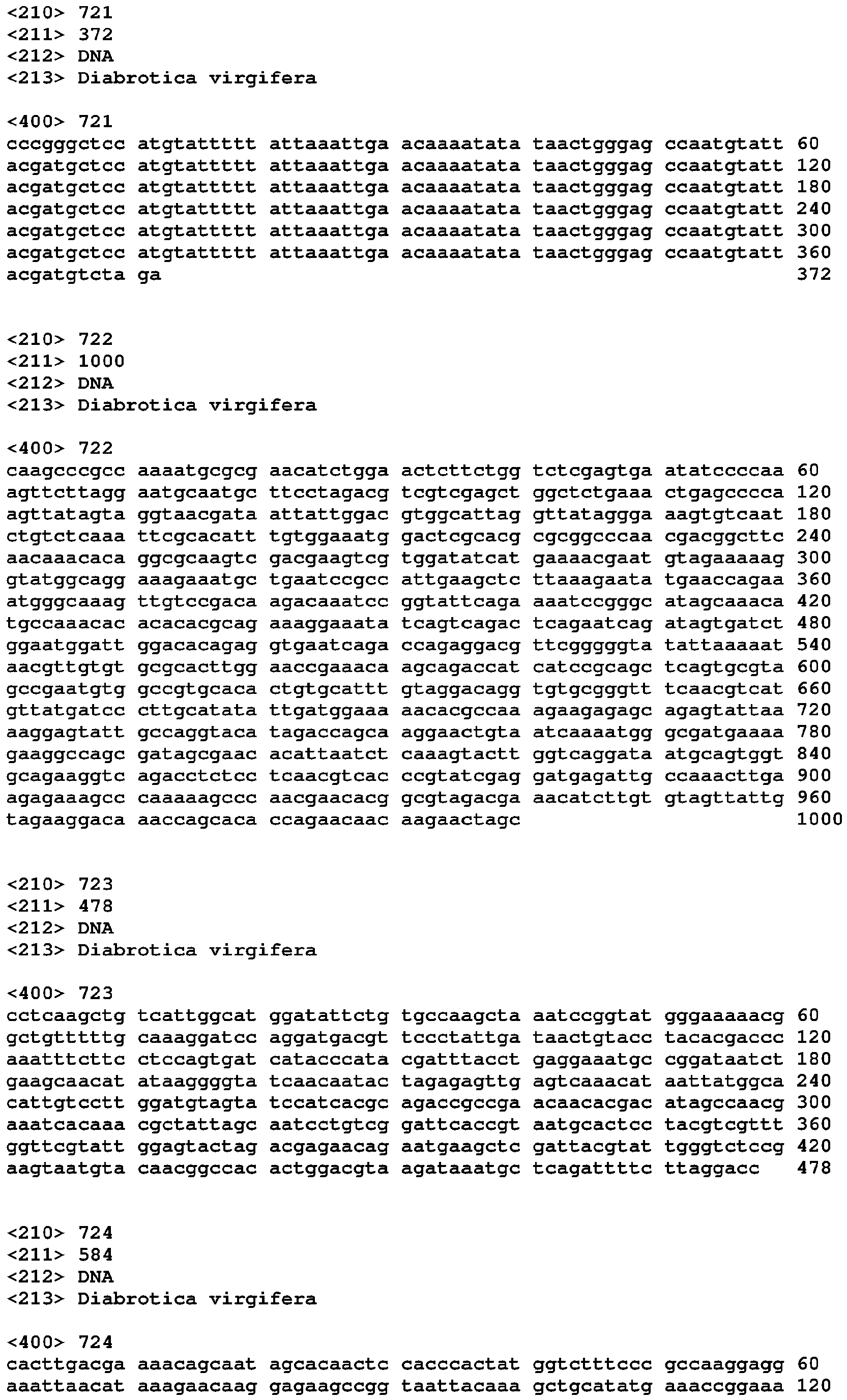 <210> 721
<211> 372
<212> DNA
<213> Diabrotica virgifera

<400> 721
cccgggctcc atgtattttt attaaattga acaaaatata taactgggag ccaatgtatt 60
acgatgctcc atgtattttt attaaattga acaaaatata taactgggag ccaatgtatt 120
acgatgctcc atgtattttt attaaattga acaaaatata taactgggag ccaatgtatt 180
acgatgctcc atgtattttt attaaattga acaaaatata taactgggag ccaatgtatt 240
acgatgctcc atgtattttt attaaattga acaaaatata taactgggag ccaatgtatt 300
acgatgctcc atgtattttt attaaattga acaaaatata taactgggag ccaatgtatt 360
acgatgtcta ga 372

<210> 722
<211> 1000
<212> DNA
<213> Diabrotica virgifera

<400> 722
caagcccgcc aaaatgcgcg aacatctgga actcttctgg tctcgagtga atatccccaa 60
agttcttagg aatgcaatgc ttcctagacg tcgtcgagct ggctctgaaa ctgagcccca 120
agttatagta ggtaacgata attattggac gtggcattag gttataggga aagtgtcaat 180
ctgtctcaaa ttcgcacatt tgtggaaatg gactcgcacg cgcggcccaa cgacggcttc 240
aacaaacaca ggcgcaagtc gacgaagtcg tggatatcat gaaaacgaat gtagaaaaag 300
gtatggcagg aaagaaatgc tgaatccgcc attgaagctc ttaaagaata tgaaccagaa 360
atgggcaaag ttgtccgaca agacaaatcc ggtattcaga aaatccgggc atagcaaaca 420
tgccaaacac acacacgcag aaaggaaata tcagtcagac tcagaatcag atagtgatct 480
ggaatggatt ggacacagag gtgaatcaga ccagaggacg ttcgggggta tattaaaaat 540
aacgttgtgt gcgcacttgg aaccgaaaca agcagaccat catccgcagc tcagtgcgta 600
gccgaatgtg gccgtgcaca ctgtgcattt gtaggacagg tgtgcgggtt tcaacgtcat 660
gttatgatcc cttgcatata ttgatggaaa aacacgccaa agaagagagc agagtattaa 720
aaggagtatt gccaggtaca tagaccagca aggaactgta atcaaaatgg gcgatgaaaa 780
gaaggccagc gatagcgaac acattaatct caaagtactt ggtcaggata atgcagtggt 840
gcagaaggtc agacctctcc tcaacgtcac ccgtatcgag gatgagattg ccaaacttga 900
agagaaagcc caaaaagccc aacgaacacg gcgtagacga aacatcttgt gtagttattg 960
tagaaggaca aaccagcaca ccagaacaac aagaactagc 1000

<210> 723
<211> 478
<212> DNA
<213> Diabrotica virgifera

<400> 723
cctcaagctg tcattggcat ggatattctg tgccaagcta aatccggtat gggaaaaacg 60
gctgtttttg caaaggatcc aggatgacgt tccctattga taactgtacc tacacgaccc 120
aaatttcttc ctccagtgat catacccata cgatttacct gaggaaatgc cggataatct 180
gaagcaacat ataaggggta tcaacaatac tagagagttg agtcaaacat aattatggca 240
cattgtcctt ggatgtagta tccatcacgc agaccgccga acaacacgac atagccaacg 300
aaatcacaaa cgctattagc aatcctgtcg gattcaccgt aatgcactcc tacgtcgttt 360
ggttcgtatt ggagtactag acgagaacag aatgaagctc gattacgtat tgggtctccg 420
aagtaatgta caacggccac actggacgta agataaatgc tcagattttc ttaggacc 478

<210> 724
<211> 584
<212> DNA
<213> Diabrotica virgifera

<400> 724
cacttgacga aaacagcaat agcacaactc cacccactat ggtctttccc gccaaggagg 60
aaattaacat aaagaacaag gagaagccgg taattacaaa gctgcatatg aaaccggaaa 120